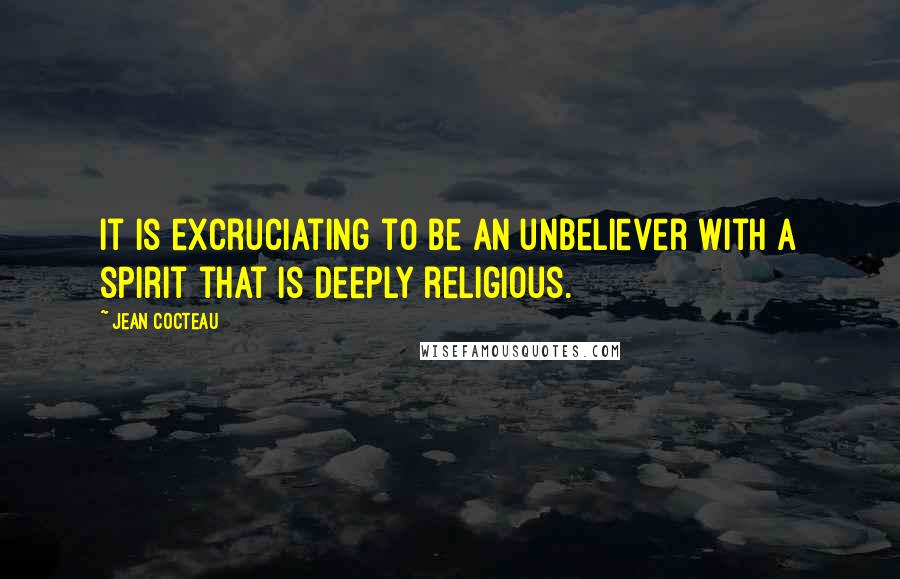 IT IS EXCRUCIATING TO BE AN UNBELIEVER WITH A SPIRIT THAT IS DEEPLY RELIGIOUS.

~ JEAN COCTEAU

WISEFAMOUSQUOTES.COM